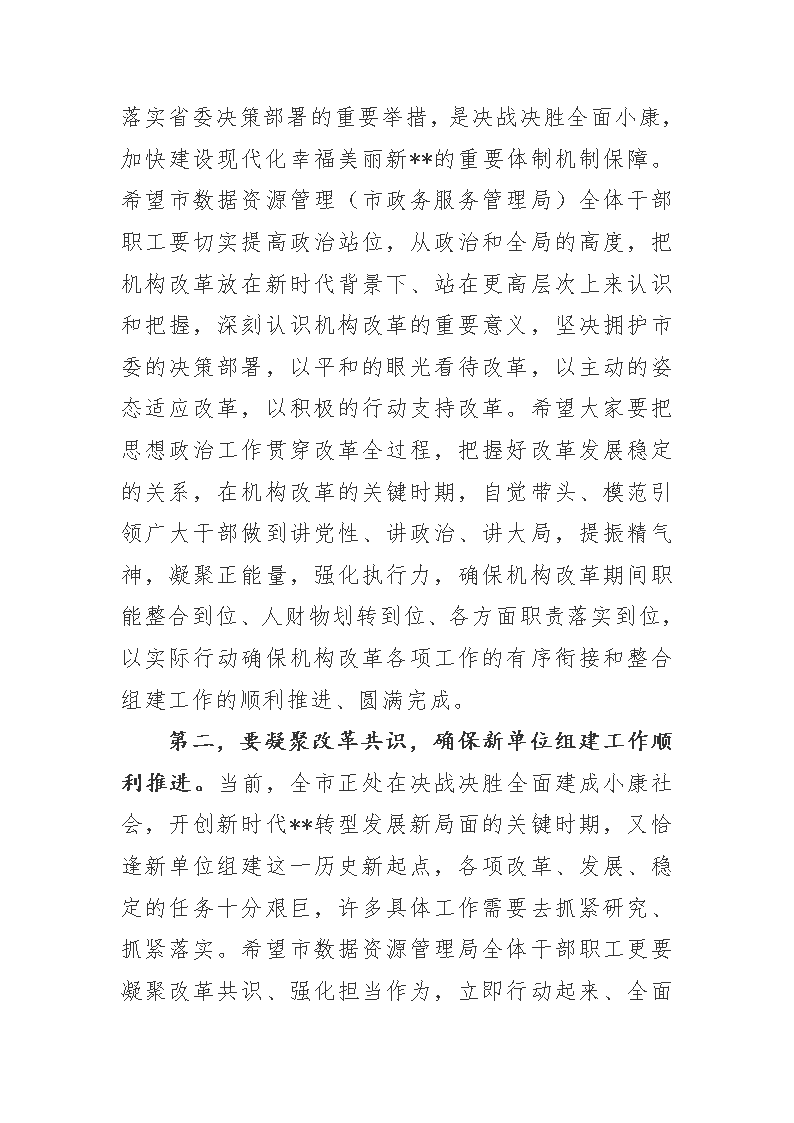 落实省委决策部署的重要举措，是决战决胜全面小康，加快建设现代化幸福美丽新**的重要体制机制保障。希望市数据资源管理（市政务服务管理局）全体干部职工要切实提高政治站位，从政治和全局的高度，把机构改革放在新时代背景下、站在更高层次上来认识和把握，深刻认识机构改革的重要意义，坚决拥护市委的决策部署，以平和的眼光看待改革，以主动的姿态适应改革，以积极的行动支持改革。希望大家要把思想政治工作贯穿改革全过程，把握好改革发展稳定的关系，在机构改革的关键时期，自觉带头、模范引领广大干部做到讲党性、讲政治、讲大局，提振精气神，凝聚正能量，强化执行力，确保机构改革期间职能整合到位、人财物划转到位、各方面职责落实到位，以实际行动确保机构改革各项工作的有序衔接和整合组建工作的顺利推进、圆满完成。

第二，要凝聚改革共识，确保新单位组建工作顺利推进。当前，全市正处在决战决胜全面建成小康社会，开创新时代**转型发展新局面的关键时期，又恰逢新单位组建这一历史新起点，各项改革、发展、稳定的任务十分艰巨，许多具体工作需要去抓紧研究、抓紧落实。希望市数据资源管理局全体干部职工更要凝聚改革共识、强化担当作为，立即行动起来、全面